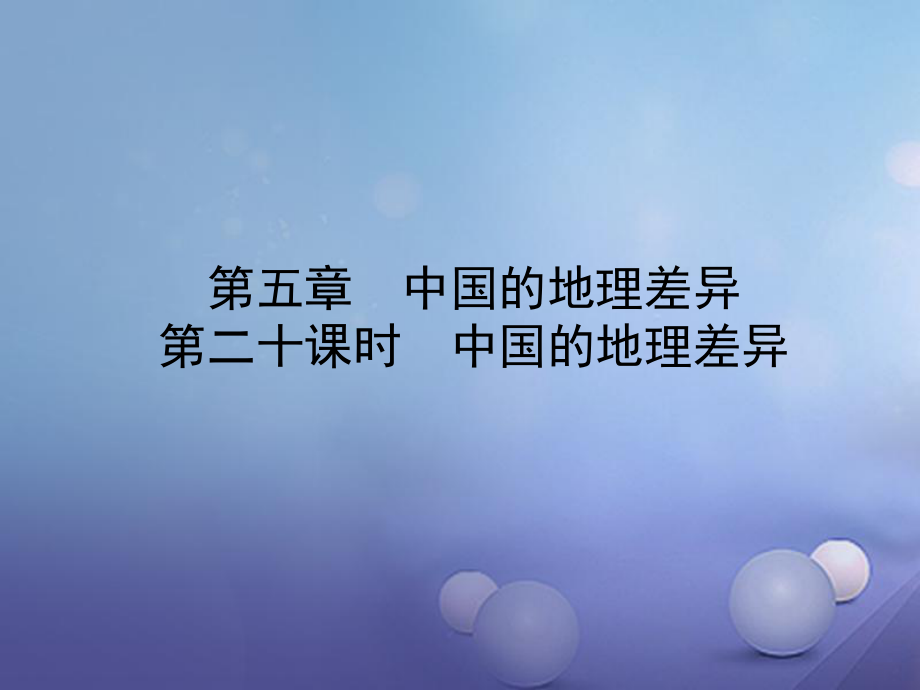 第五章　中国的地理差异
第二十课时　中国的地理差异